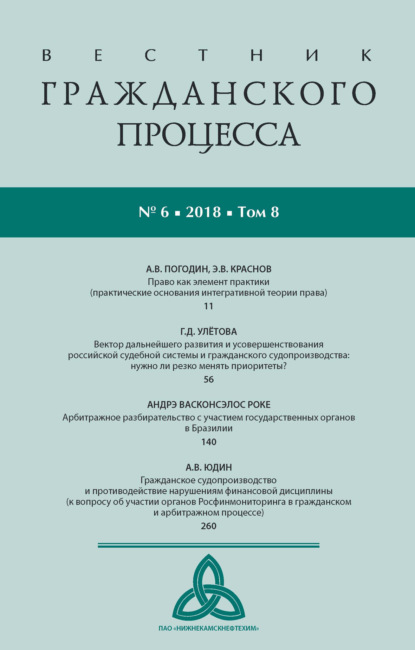 ВЕСТНИК
ГРАЖДАНСКОГО
ПРОЦЕССА

№ 6 ▪ 2018 ▪ Том 8

А.В. ПОГОДИН, Э.В. КРАСНОВ
Право как элемент практики
(практические основания интегративной теории права)
11

Г.Д. УЛЁТОВА
Вектор дальнейшего развития и усовершенствования российской судебной системы и гражданского судопроизводства: нужно ли резко менять приоритеты?
56

АНДРЭ ВАСКОНСЭЛОС РОКЕ
Арбитражное разбирательство с участием государственных органов в Бразилии
140

А.В. ЮДИН
Гражданское судопроизводство и противодействие нарушениям финансовой дисциплины (к вопросу об участии органов Росфинмониторинга в гражданском и арбитражном процессе)
260

ПАО «НИЖНЕКАМСКНЕФТЕХИМ»